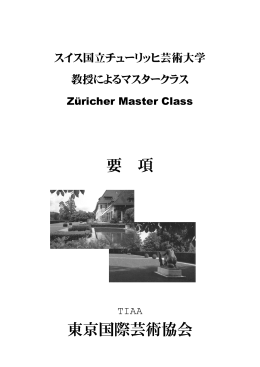 スイス国立チューリッヒ芸術大学
教授によるマスタークラス
Züricher Master Class

要　項

TIAA
東京国際芸術協会